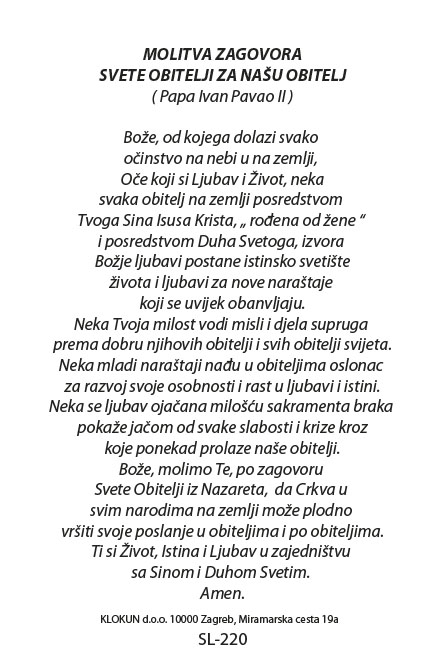 MOLITVA ZAGOVORA
SVETE OBITELJI ZA NAŠU OBITELJ
( Papa Ivan Pavao II )

Bože, od kojega dolazi svako očinstvo na nebi u na zemlji, Oče koji si Ljubav i Život, neka svaka obitelj na zemlji posredstvom Tvoga Sina Isusa Krista, „ rođena od žene “ i posredstvom Duha Svetoga, izvora Božje ljubavi postane istinsko svetište života i ljubavi za nove naraštaje koji se uvijek obanvljaju.
Neka Tvoja milost vodi misli i djela supruga prema dobru njihovih obitelji i svih obitelji svijeta.
Neka mladi naraštaji nađu u obiteljima oslonac za razvoj svoje osobnosti i rast u ljubavi i istini.
Neka se ljubav ojačana milošću sakramenta braka pokaže jačom od svake slabosti i krize kroz koje ponekad prolaze naše obitelji.
Bože, molimo Te, po zagovoru Svete Obitelji iz Nazareta, da Crkva u svim narodima na zemlji može plodno vršiti svoje poslanje u obiteljima i po obiteljima.
Ti si Život, Istina i Ljubav u zajedništvu sa Sinom i Duhom Svetim.
Amen.

KLOKUN d.o.o. 10000 Zagreb, Miramarska cesta 19a
SL-220